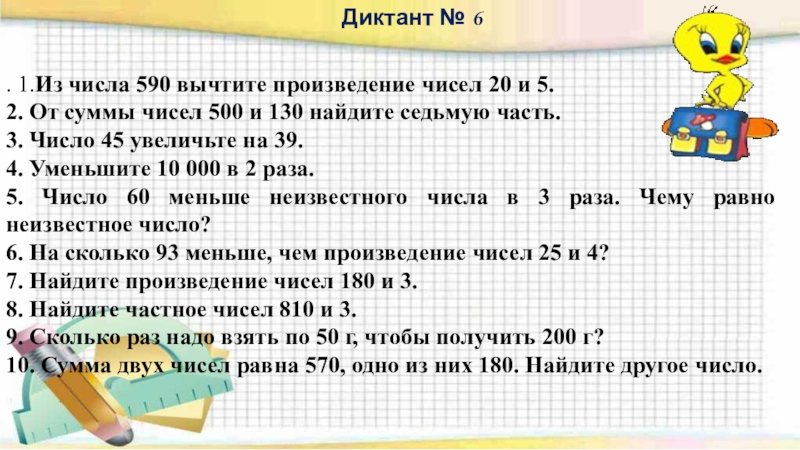 Диктант № 6

. 1.Из числа 590 вычтите произведение чисел 20 и 5.
2. От суммы чисел 500 и 130 найдите седьмую часть.
3. Число 45 увеличьте на 39.
4. Уменьшите 10 000 в 2 раза.
5. Число 60 меньше неизвестного числа в 3 раза. Чему равно неизвестное число?
6. На сколько 93 меньше, чем произведение чисел 25 и 4?
7. Найдите произведение чисел 180 и 3.
8. Найдите частное чисел 810 и 3.
9. Сколько раз надо взять по 50 г, чтобы получить 200 г?
10. Сумма двух чисел равна 570, одно из них 180. Найдите другое число.